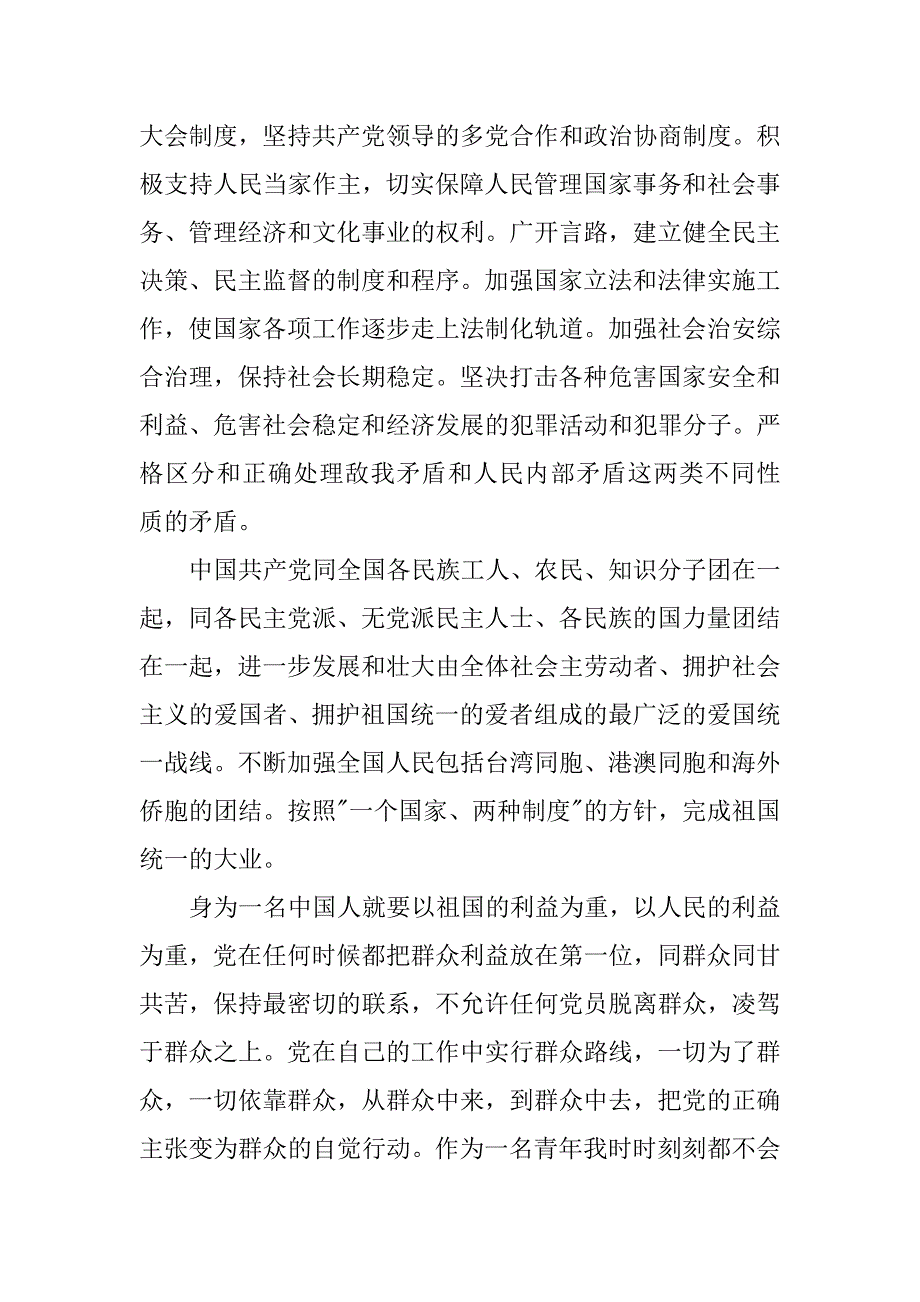 大会制度，坚持共产党领导的多党合作和政治协商制度。积极支持人民当家作主，切实保障人民管理国家事务和社会事务、管理经济和文化事业的权利。广开言路，建立健全民主决策、民主监督的制度和程序。加强国家立法和法律实施工作，使国家各项工作逐步走上法制化轨道。加强社会治安综合治理，保持社会长期稳定。坚决打击各种危害国家安全和利益、危害社会稳定和经济发展的犯罪活动和犯罪分子。严格区分和正确处理敌我矛盾和人民内部矛盾这两类不同性质的矛盾。

中国共产党同全国各民族工人、农民、知识分子团在一起，同各民主党派、无党派民主人士、各民族的国力量团结在一起，进一步发展和壮大由全体社会主劳动者、拥护社会主义的爱国者、拥护祖国统一的爱者组成的最广泛的爱国统一战线。不断加强全国人民包括台湾同胞、港澳同胞和海外侨胞的团结。按照"一个国家、两种制度"的方针，完成祖国统一的大业。

身为一名中国人就要以祖国的利益为重，以人民的利益为重，党在任何时候都把群众利益放在第一位，同群众同甘共苦，保持最密切的联系，不允许任何党员脱离群众，凌驾于群众之上。党在自己的工作中实行群众路线，一切为了群众，一切依靠群众，从群众中来，到群众中去，把党的正确主张变为群众的自觉行动。作为一名青年我时时刻刻都不会